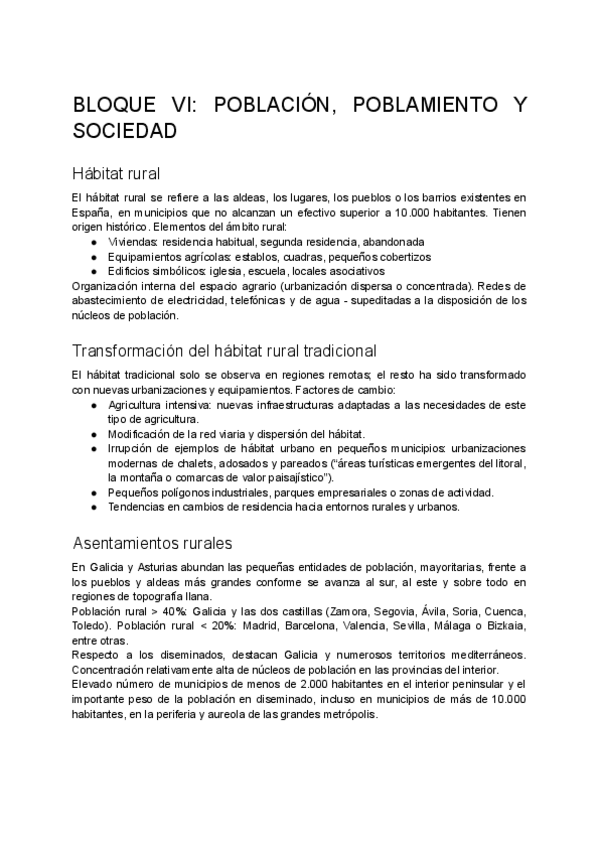 BLOQUE VI: POBLACIÓN, POBLAMIENTO Y SOCIEDAD

Hábitat rural

El hábitat rural se refiere a las aldeas, los lugares, los pueblos o los barrios existentes en España, en municipios que no alcanzan un efectivo superior a 10.000 habitantes. Tienen origen histórico. Elementos del ámbito rural:
● Viviendas: residencia habitual, segunda residencia, abandonada
● Equipamientos agrícolas: establos, cuadras, pequeños cobertizos
● Edificios simbólicos: iglesia, escuela, locales asociativos
Organización interna del espacio agrario (urbanización dispersa o concentrada). Redes de abastecimiento de electricidad, telefónicas y de agua - supeditadas a la disposición de los núcleos de población.

Transformación del hábitat rural tradicional

El hábitat tradicional solo se observa en regiones remotas; el resto ha sido transformado con nuevas urbanizaciones y equipamientos. Factores de cambio:
● Agricultura intensiva: nuevas infraestructuras adaptadas a las necesidades de este tipo de agricultura.
● Modificación de la red viaria y dispersión del hábitat.
● Irrupción de ejemplos de hábitat urbano en pequeños municipios: urbanizaciones modernas de chalets, adosados y pareados (“áreas turísticas emergentes del litoral, la montaña o comarcas de valor paisajístico”).
● Pequeños polígonos industriales, parques empresariales o zonas de actividad.
● Tendencias en cambios de residencia hacia entornos rurales y urbanos.

Asentamientos rurales

En Galicia y Asturias abundan las pequeñas entidades de población, mayoritarias, frente a los pueblos y aldeas más grandes conforme se avanza al sur, al este y sobre todo en regiones de topografía llana.
Población rural > 40%: Galicia y las dos castillas (Zamora, Segovia, Ávila, Soria, Cuenca, Toledo). Población rural < 20%: Madrid, Barcelona, Valencia, Sevilla, Málaga o Bizkaia, entre otras.
Respecto a los diseminados, destacan Galicia y numerosos territorios mediterráneos. Concentración relativamente alta de núcleos de población en las provincias del interior.
Elevado número de municipios de menos de 2.000 habitantes en el interior peninsular y el importante peso de la población en diseminado, incluso en municipios de más de 10.000 habitantes, en la periferia y aureola de las grandes metrópolis.